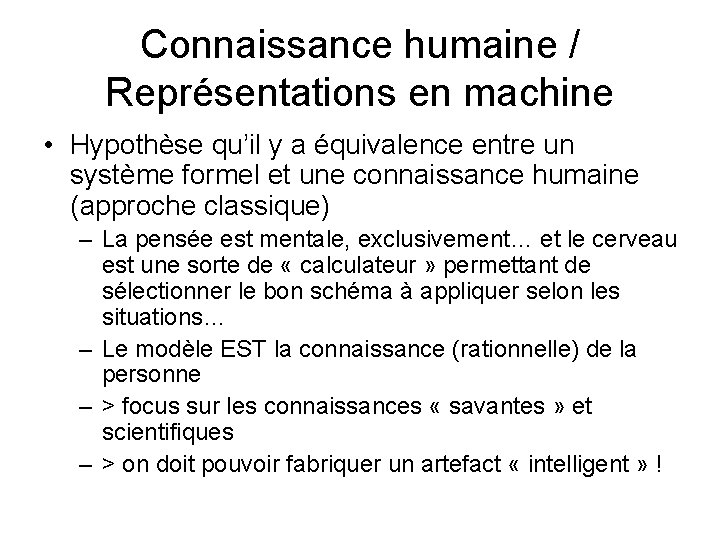 Connaissance humaine / Représentations en machine

• Hypothèse qu'il y a équivalence entre un système formel et une connaissance humaine (approche classique)
– La pensée est mentale, exclusivement... et le cerveau est une sorte de « calculateur » permettant de sélectionner le bon schéma à appliquer selon les situations...
– Le modèle EST la connaissance (rationnelle) de la personne
– > focus sur les connaissances « savantes » et scientifiques
– > on doit pouvoir fabriquer un artefact « intelligent » !